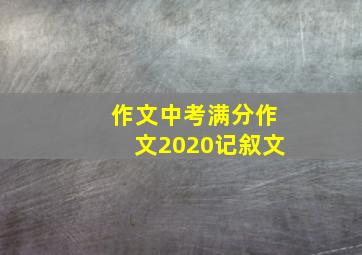 作文中考满分作文2020记叙文